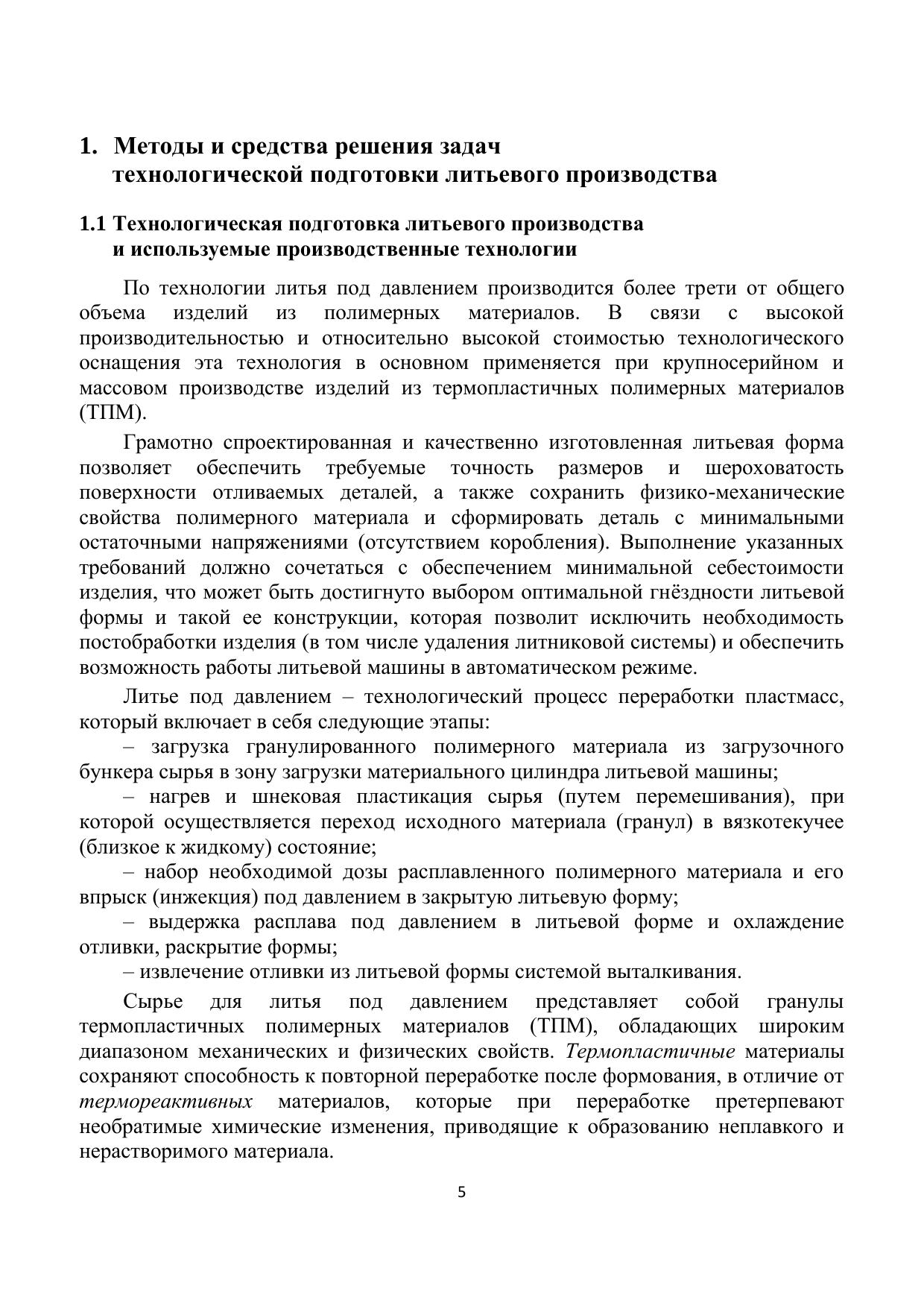 1. Методы и средства решения задач технологической подготовки литьевого производства

1.1 Технологическая подготовка литьевого производства и используемые производственные технологии

По технологии литья под давлением производится более трети от общего объема изделий из полимерных материалов. В связи с высокой производительностью и относительно высокой стоимостью технологического оснащения эта технология в основном применяется при крупносерийном и массовом производстве изделий из термопластичных полимерных материалов (ТПМ).

Грамотно спроектированная и качественно изготовленная литьевая форма позволяет обеспечить требуемые точность размеров и шероховатость поверхности отливаемых деталей, а также сохранить физико-механические свойства полимерного материала и сформировать деталь с минимальными остаточными напряжениями (отсутствием коробления). Выполнение указанных требований должно сочетаться с обеспечением минимальной себестоимости изделия, что может быть достигнуто выбором оптимальной гнёздности литьевой формы и такой ее конструкции, которая позволит исключить необходимость постобработки изделия (в том числе удаления литниковой системы) и обеспечить возможность работы литьевой машины в автоматическом режиме.

Литье под давлением – технологический процесс переработки пластмасс, который включает в себя следующие этапы:

– загрузка гранулированного полимерного материала из загрузочного бункера сырья в зону загрузки материального цилиндра литьевой машины;

– нагрев и шнековая пластикация сырья (путем перемешивания), при которой осуществляется переход исходного материала (гранул) в вязкотекучее (близкое к жидкому) состояние;

– набор необходимой дозы расплавленного полимерного материала и его впрыск (инжекция) под давлением в закрытую литьевую форму;

– выдержка расплава под давлением в литьевой форме и охлаждение отливки, раскрытие формы;

– извлечение отливки из литьевой формы системой выталкивания.

Сырье для литья под давлением представляет собой гранулы термопластичных полимерных материалов (ТПМ), обладающих широким диапазоном механических и физических свойств. Термопластичные материалы сохраняют способность к повторной переработке после формования, в отличие от термореактивных материалов, которые при переработке претерпевают необратимые химические изменения, приводящие к образованию неплавкого и нерастворимого материала.

5